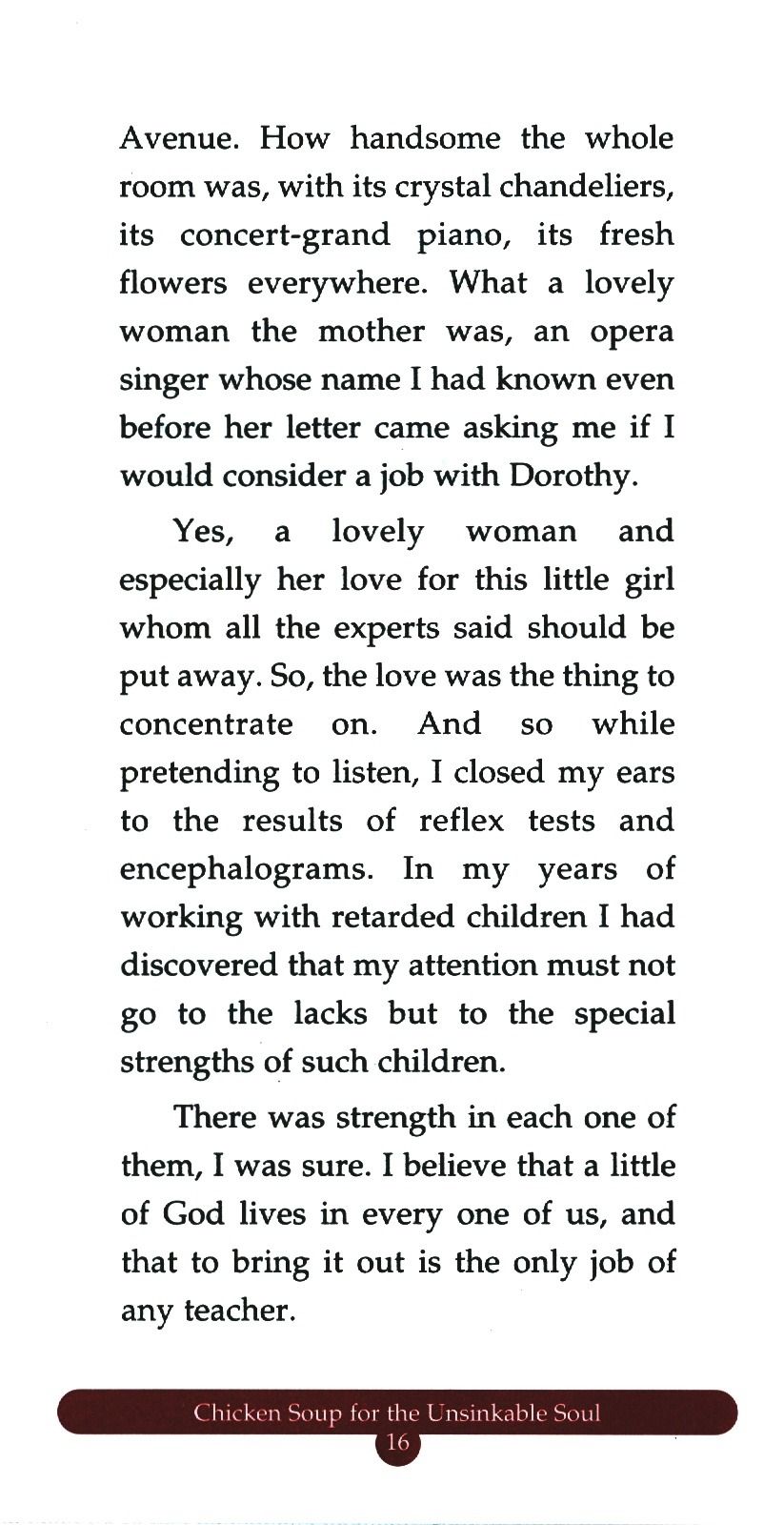 Avenue. How handsome the whole room was, with its crystal chandeliers, its concert-grand piano, its fresh flowers everywhere. What a lovely woman the mother was, an opera singer whose name I had known even before her letter came asking me if I would consider a job with Dorothy.

Yes, a lovely woman and especially her love for this little girl whom all the experts said should be put away. So, the love was the thing to concentrate on. And so while pretending to listen, I closed my ears to the results of reflex tests and encephalograms. In my years of working with retarded children I had discovered that my attention must not go to the lacks but to the special strengths of such children.

There was strength in each one of them, I was sure. I believe that a little of God lives in every one of us, and that to bring it out is the only job of any teacher.

Chicken Soup for the Unsinkable Soul
16